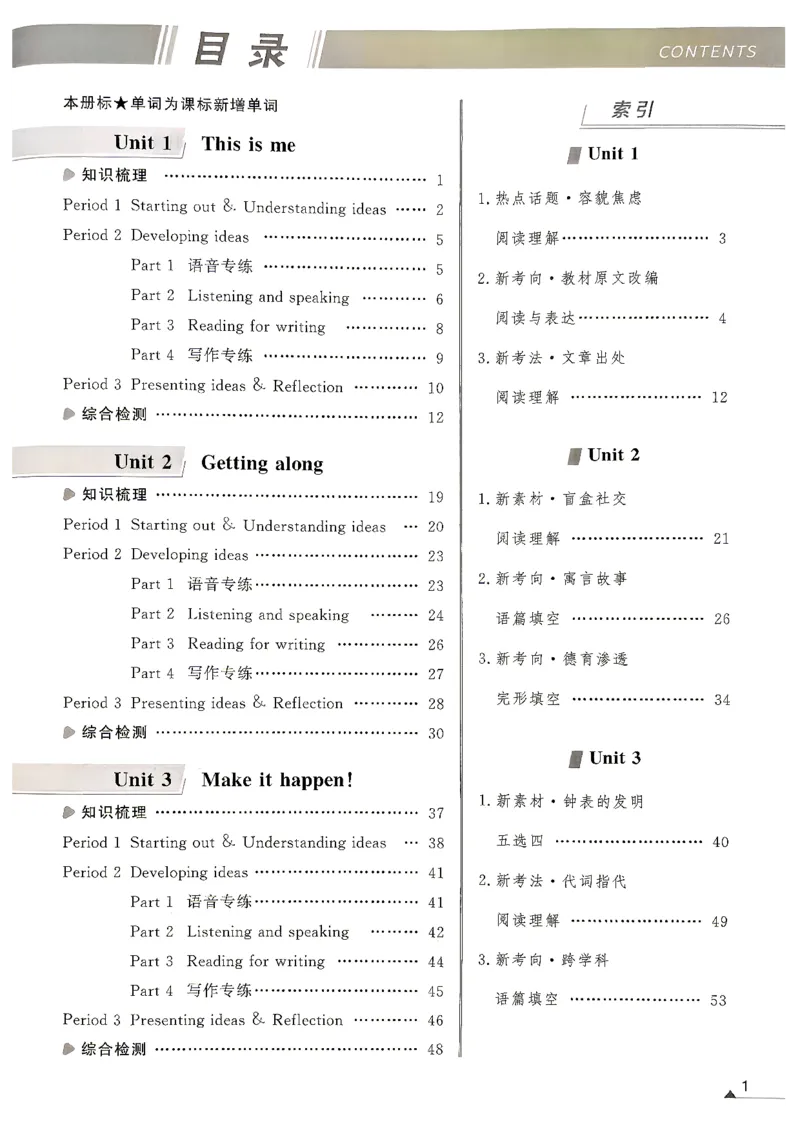 目录

CONTENTS

本册标★单词为课标新增单词

Unit 1 This is me

知识梳理 1

Period 1 Starting out & Understanding ideas 2

Period 2 Developing ideas 5

Part 1 语音专练 5

Part 2 Listening and speaking 6

Part 3 Reading for writing 8

Part 4 写作专练 9

Period 3 Presenting ideas & Reflection 10

综合检测 12

Unit 2 Getting along

知识梳理 19

Period 1 Starting out & Understanding ideas 20

Period 2 Developing ideas 23

Part 1 语音专练 23

Part 2 Listening and speaking 24

Part 3 Reading for writing 26

Part 4 写作专练 27

Period 3 Presenting ideas & Reflection 28

综合检测 30

Unit 3 Make it happen!

知识梳理 37

Period 1 Starting out & Understanding ideas 38

Period 2 Developing ideas 41

Part 1 语音专练 41

Part 2 Listening and speaking 42

Part 3 Reading for writing 44

Part 4 写作专练 45

Period 3 Presenting ideas & Reflection 46

综合检测 48

索引

Unit 1

1.热点话题·容貌焦虑

阅读理解 3

2.新考向·教材原文改编

阅读与表达 4

3.新考法·文章出处

阅读理解 12

Unit 2

1.新素材·盲盒社交

阅读理解 21

2.新考向·寓言故事

语篇填空 26

3.新考向·德育渗透

完形填空 34

Unit 3

1.新素材·钟表的发明

五选四 40

2.新考法·代词指代

阅读理解 49

3.新考向·跨学科

语篇填空 53

1